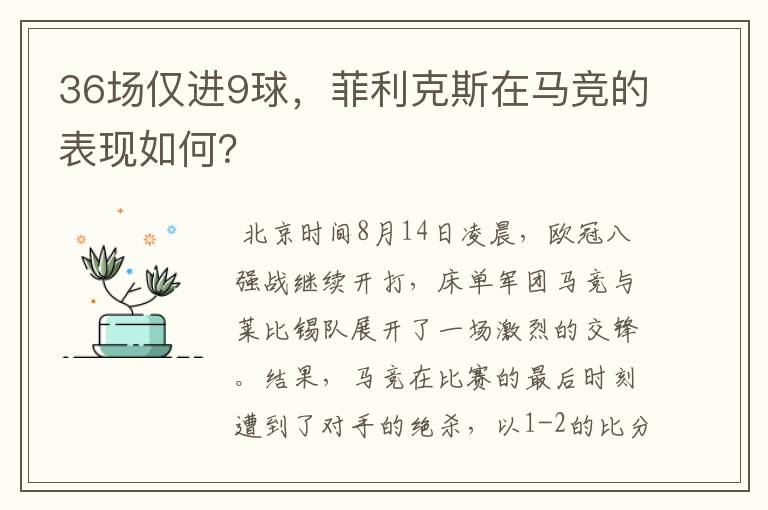 36场仅进9球，菲利克斯在马竞的表现如何?

北京时间8月14日凌晨，欧冠八强战继续开打，床单军团马竞与莱比锡队展开了一场激烈的交锋。结果，马竞在比赛的最后时刻遭到了对手的绝杀，以1-2的比分